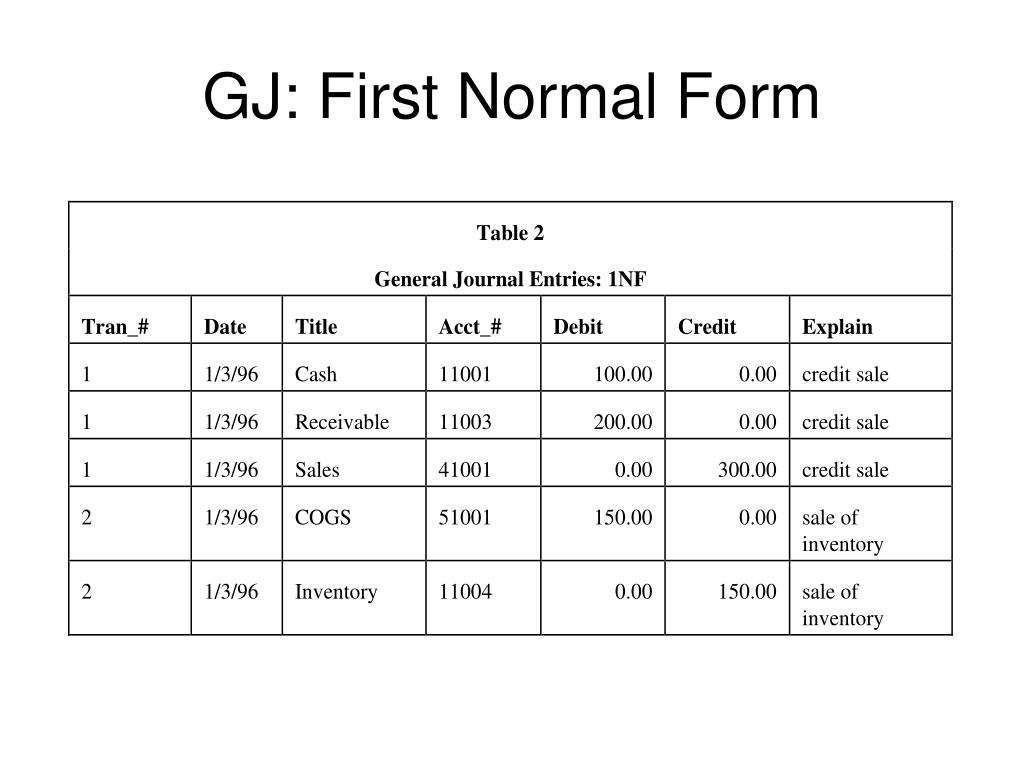 GJ: First Normal Form

Table 2

General Journal Entries: 1NF

| Tran_# | Date | Title | Acct_# | Debit | Credit | Explain |
|---|---|---|---|---|---|---|
| 1 | 1/3/96 | Cash | 11001 | 100.00 | 0.00 | credit sale |
| 1 | 1/3/96 | Receivable | 11003 | 200.00 | 0.00 | credit sale |
| 1 | 1/3/96 | Sales | 41001 | 0.00 | 300.00 | credit sale |
| 2 | 1/3/96 | COGS | 51001 | 150.00 | 0.00 | sale of inventory |
| 2 | 1/3/96 | Inventory | 11004 | 0.00 | 150.00 | sale of inventory |